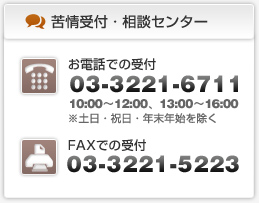 苦情受付・相談センター

お電話での受付
03-3221-6711
10:00～12:00、13:00～16:00
※土日・祝日・年末年始を除く

FAXでの受付
03-3221-5223